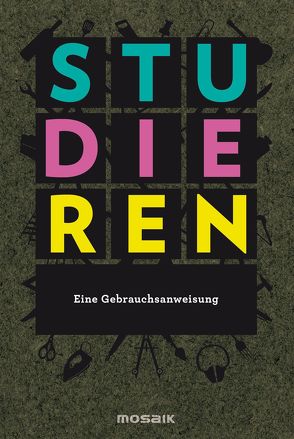 STU
DIE
REN

Eine Gebrauchsanweisung

mosaik